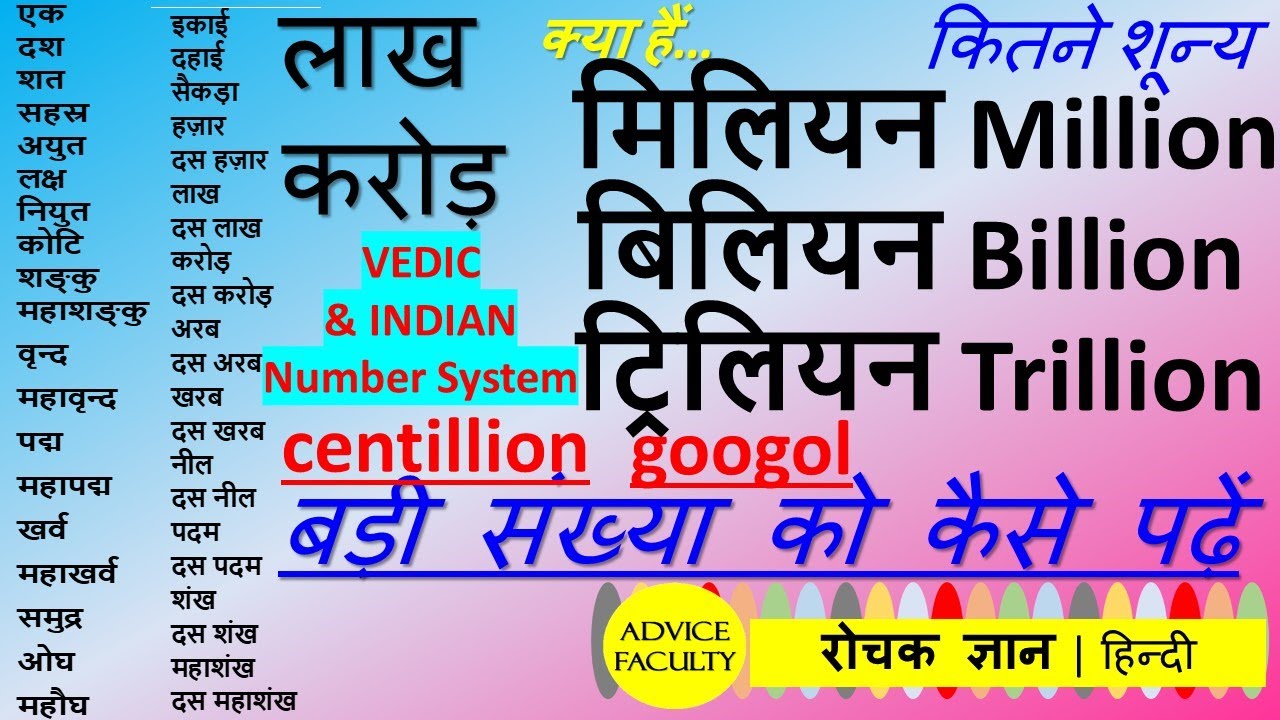 एक
दश
शत
सहस्र
अयुत
लक्ष
नियुत
कोटि
शङ्कु
महाशङ्कु
वृन्द
महावृन्द
पद्म
महापद्म
खर्व
महाखर्व
समुद्र
ओघ
महौघ

इकाई
दहाई
सैकड़ा
हज़ार
दस हज़ार
लाख
दस लाख
करोड़
दस करोड़
अरब
दस अरब
खरब
दस खरब
नील
दस नील
पदम
दस पदम
शंख
दस शंख
महाशंख
दस महाशंख

लाख
करोड़

VEDIC & INDIAN Number System

क्या हैं...

कितने शून्य

मिलियन Million
बिलियन Billion
ट्रिलियन Trillion

centillion googol

बड़ी संख्या को कैसे पढ़ें

ADVICE FACULTY

रोचक ज्ञान | हिन्दी